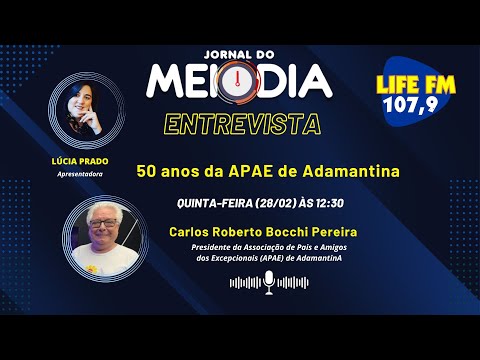 JORNAL DO
MEIODIA
ENTREVISTA

LIFE FM
107,9

LÚCIA PRADO
Apresentadora

50 anos da APAE de Adamantina

QUINTA-FEIRA (28/02) ÀS 12:30

Carlos Roberto Bocchi Pereira
Presidente da Associação de Pais e Amigos dos Excepcionais (APAE) de AdamantinA